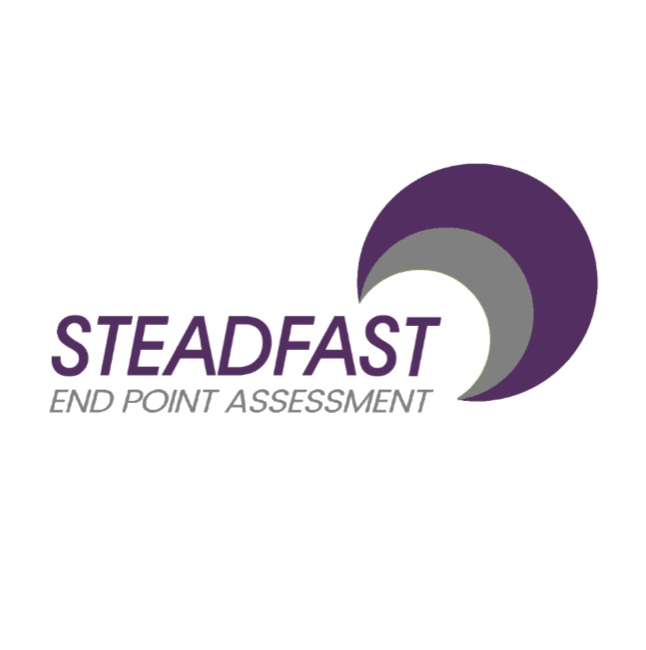 STEADFAST
END POINT ASSESSMENT